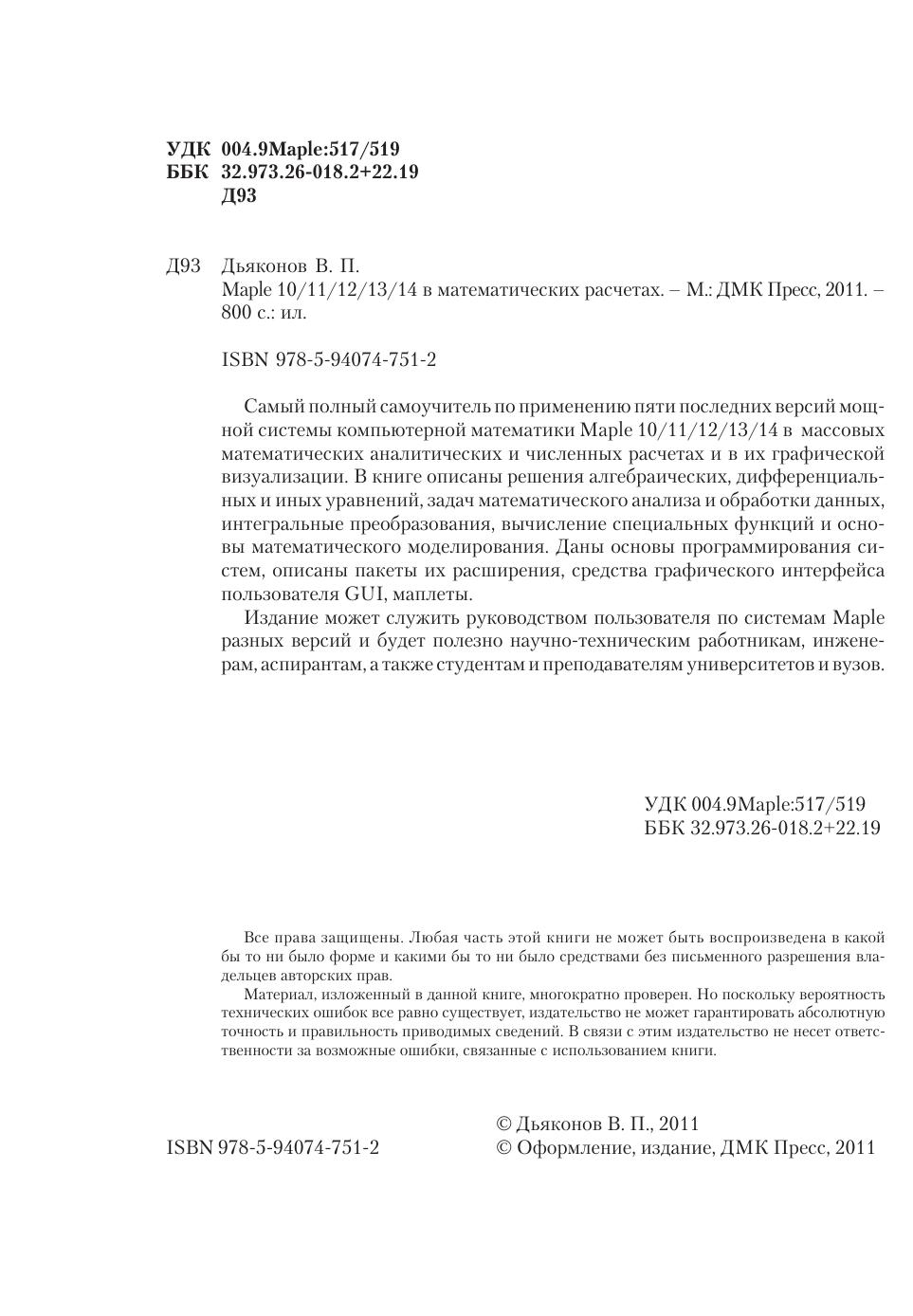 УДК 004.9Maple:517/519
ББК 32.973.26-018.2+22.19
Д93

Д93 Дьяконов В. П.
Maple 10/11/12/13/14 в математических расчетах. – М.: ДМК Пресс, 2011. – 800 с.: ил.

ISBN 978-5-94074-751-2

Самый полный самоучитель по применению пяти последних версий мощной системы компьютерной математики Maple 10/11/12/13/14 в массовых математических аналитических и численных расчетах и в их графической визуализации. В книге описаны решения алгебраических, дифференциальных и иных уравнений, задач математического анализа и обработки данных, интегральные преобразования, вычисление специальных функций и основы математического моделирования. Даны основы программирования систем, описаны пакеты их расширения, средства графического интерфейса пользователя GUI, маплеты.

Издание может служить руководством пользователя по системам Maple разных версий и будет полезно научно-техническим работникам, инженерам, аспирантам, а также студентам и преподавателям университетов и вузов.

УДК 004.9Maple:517/519
ББК 32.973.26-018.2+22.19

Все права защищены. Любая часть этой книги не может быть воспроизведена в какой бы то ни было форме и какими бы то ни было средствами без письменного разрешения владельцев авторских прав.

Материал, изложенный в данной книге, многократно проверен. Но поскольку вероятность технических ошибок все равно существует, издательство не может гарантировать абсолютную точность и правильность приводимых сведений. В связи с этим издательство не несет ответственности за возможные ошибки, связанные с использованием книги.

ISBN 978-5-94074-751-2

© Дьяконов В. П., 2011
© Оформление, издание, ДМК Пресс, 2011